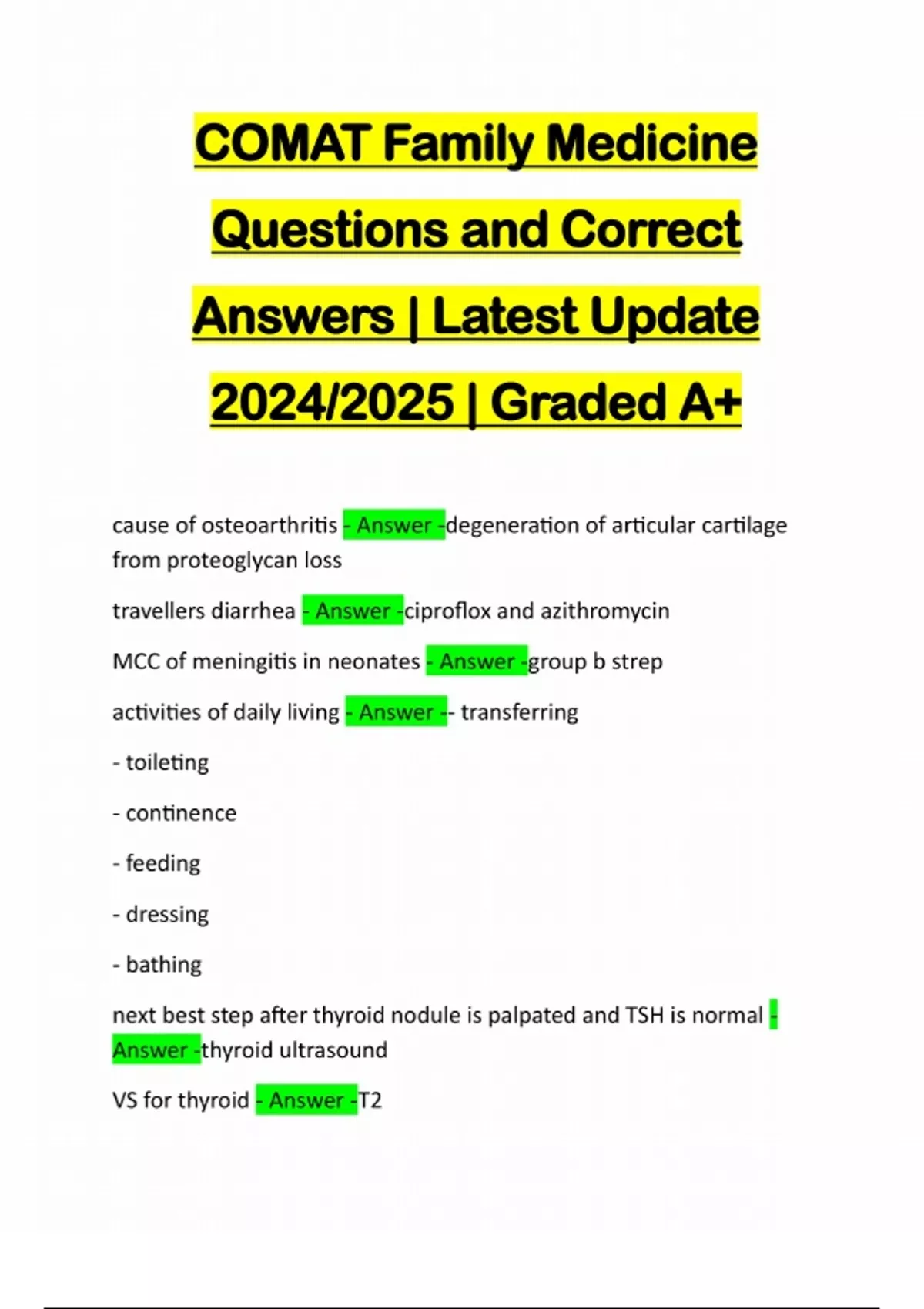 COMAT Family Medicine Questions and Correct Answers | Latest Update 2024/2025 | Graded A+

cause of osteoarthritis - Answer -degeneration of articular cartilage from proteoglycan loss

travellers diarrhea - Answer -ciproflox and azithromycin

MCC of meningitis in neonates - Answer -group b strep

activities of daily living - Answer -- transferring

- toileting

- continence

- feeding

- dressing

- bathing

next best step after thyroid nodule is palpated and TSH is normal - Answer -thyroid ultrasound

VS for thyroid - Answer -T2